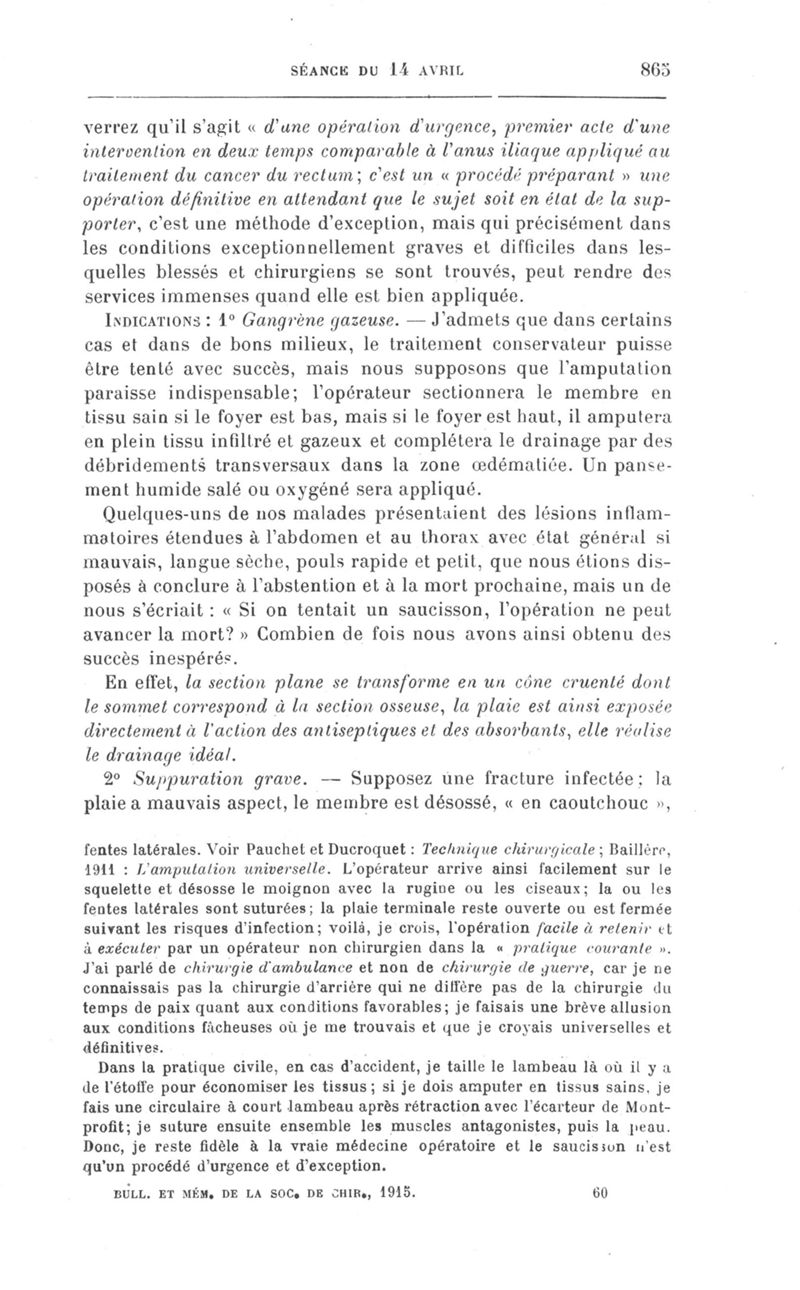 SÉANCE DU 14 AVRIL 865

verrez qu'il s'agit « d'une opération d'urgence, premier acte d'une intervention en deux temps comparable à l'anus iliaque appliqué au traitement du cancer du rectum; c'est un « procédé préparant » une opération définitive en attendant que le sujet soit en état de la supporter, c'est une méthode d'exception, mais qui précisément dans les conditions exceptionnellement graves et difficiles dans lesquelles blessés et chirurgiens se sont trouvés, peut rendre des services immenses quand elle est bien appliquée.

INDICATIONS : 1° Gangrène gazeuse. — J'admets que dans certains cas et dans de bons milieux, le traitement conservateur puisse être tenté avec succès, mais nous supposons que l'amputation paraisse indispensable; l'opérateur sectionnera le membre en tissu sain si le foyer est bas, mais si le foyer est haut, il amputera en plein tissu infiltré et gazeux et complétera le drainage par des débridements transversaux dans la zone œdématiée. Un pansement humide salé ou oxygéné sera appliqué.

Quelques-uns de nos malades présentaient des lésions inflammatoires étendues à l'abdomen et au thorax avec état général si mauvais, langue sèche, pouls rapide et petit, que nous étions disposés à conclure à l'abstention et à la mort prochaine, mais un de nous s'écriait : « Si on tentait un saucisson, l'opération ne peut avancer la mort? » Combien de fois nous avons ainsi obtenu des succès inespérés.

En effet, la section plane se transforme en un cône cruenté dont le sommet correspond à la section osseuse, la plaie est ainsi exposée directement à l'action des antiseptiques et des absorbants, elle réalise le drainage idéal.

2° Suppuration grave. — Supposez une fracture infectée; la plaie a mauvais aspect, le membre est désossé, « en caoutchouc »,

fentes latérales. Voir Pauchet et Ducroquet : Technique chirurgicale; Baillère, 1911 : L'amputation universelle. L'opérateur arrive ainsi facilement sur le squelette et désosse le moignon avec la rugine ou les ciseaux; la ou les fentes latérales sont suturées; la plaie terminale reste ouverte ou est fermée suivant les risques d'infection; voilà, je crois, l'opération facile à retenir et à exécuter par un opérateur non chirurgien dans la « pratique courante ». J'ai parlé de chirurgie d'ambulance et non de chirurgie de guerre, car je ne connaissais pas la chirurgie d'arrière qui ne diffère pas de la chirurgie du temps de paix quant aux conditions favorables; je faisais une brève allusion aux conditions fâcheuses où je me trouvais et que je croyais universelles et définitives.

Dans la pratique civile, en cas d'accident, je taille le lambeau là où il y a de l'étoffe pour économiser les tissus; si je dois amputer en tissus sains, je fais une circulaire à court lambeau après rétraction avec l'écarteur de Montprofit; je suture ensuite ensemble les muscles antagonistes, puis la peau. Donc, je reste fidèle à la vraie médecine opératoire et le saucisson n'est qu'un procédé d'urgence et d'exception.

BULL. ET MÉM. DE LA SOC. DE CHIR., 1915. 60